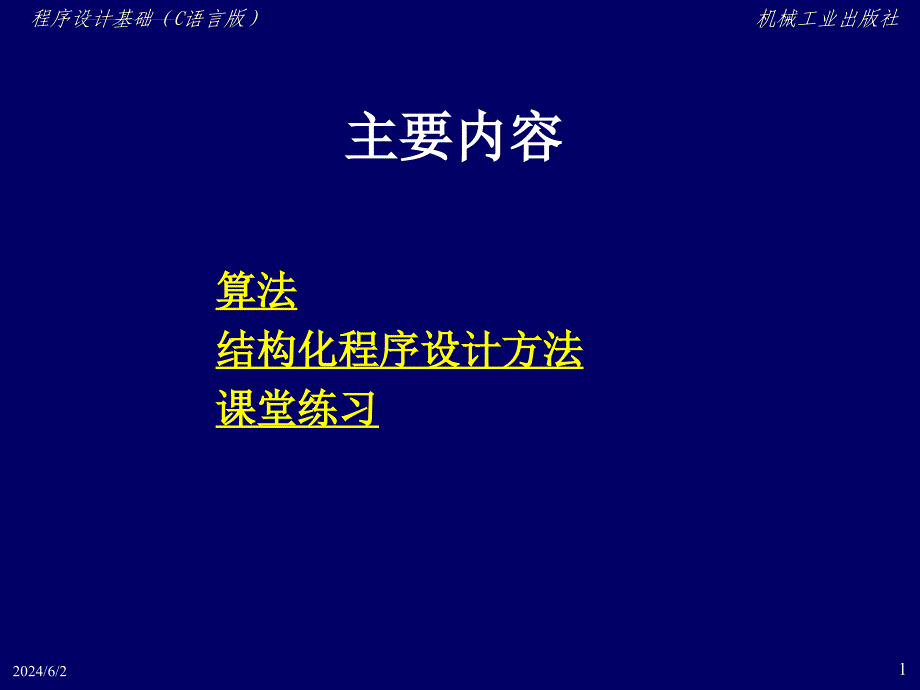 程序设计基础（C语言版）

机械工业出版社

主要内容

算法
结构化程序设计方法
课堂练习

2024/6/2

1